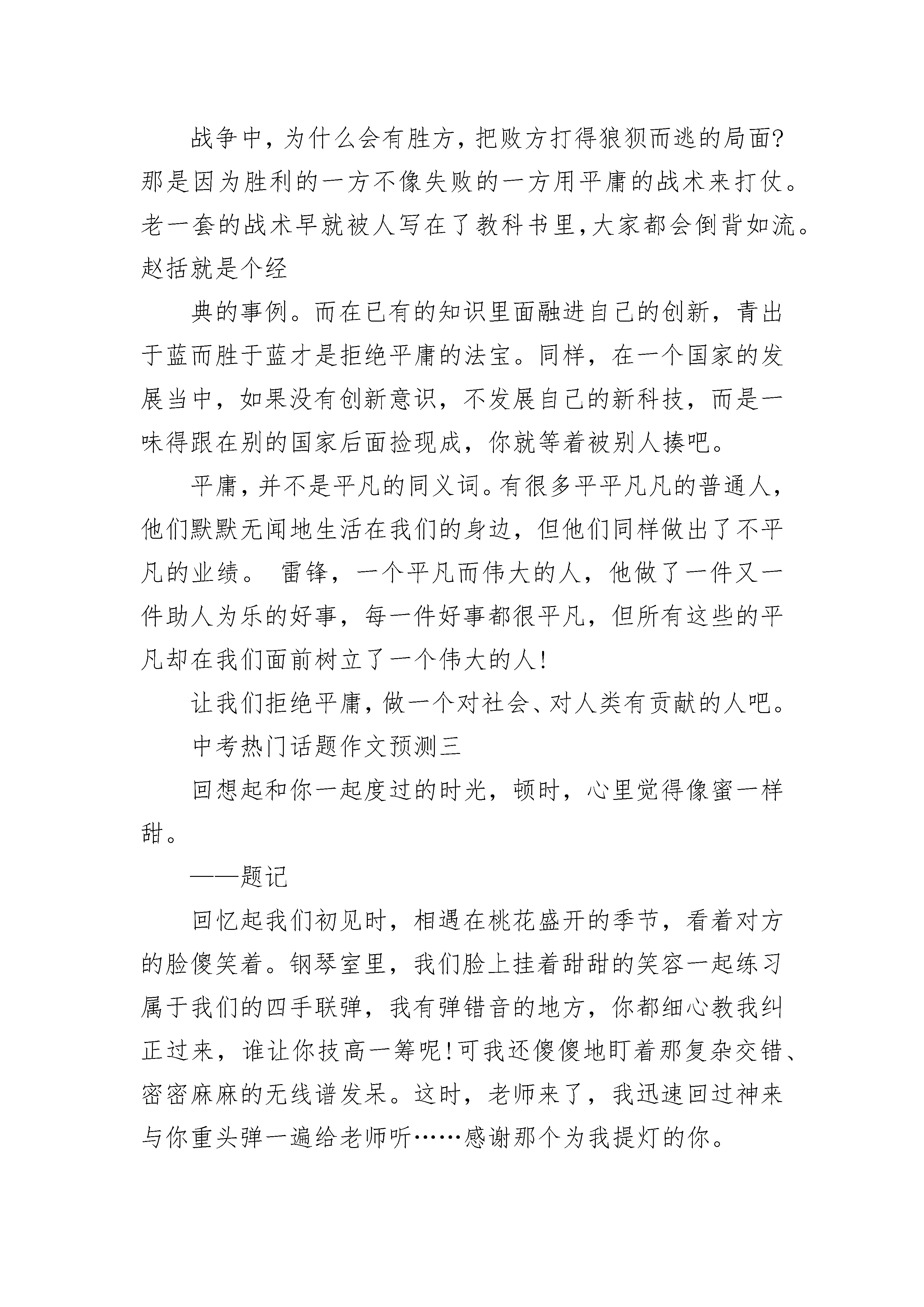 战争中，为什么会有胜方，把败方打得狼狈而逃的局面?那是因为胜利的一方不像失败的一方用平庸的战术来打仗。老一套的战术早就被人写在了教科书里,大家都会倒背如流。赵括就是个经

典的事例。而在已有的知识里面融进自己的创新，青出于蓝而胜于蓝才是拒绝平庸的法宝。同样，在一个国家的发展当中，如果没有创新意识，不发展自己的新科技，而是一味得跟在别的国家后面捡现成，你就等着被别人揍吧。

平庸，并不是平凡的同义词。有很多平平凡凡的普通人，他们默默无闻地生活在我们的身边，但他们同样做出了不平凡的业绩。 雷锋，一个平凡而伟大的人，他做了一件又一件助人为乐的好事，每一件好事都很平凡，但所有这些的平凡却在我们面前树立了一个伟大的人!

让我们拒绝平庸，做一个对社会、对人类有贡献的人吧。

中考热门话题作文预测三

回想起和你一起度过的时光，顿时，心里觉得像蜜一样甜。

——题记

回忆起我们初见时，相遇在桃花盛开的季节，看着对方的脸傻笑着。钢琴室里，我们脸上挂着甜甜的笑容一起练习属于我们的四手联弹，我有弹错音的地方，你都细心教我纠正过来，谁让你技高一筹呢!可我还傻傻地盯着那复杂交错、密密麻麻的无线谱发呆。这时，老师来了，我迅速回过神来与你重头弹一遍给老师听……感谢那个为我提灯的你。